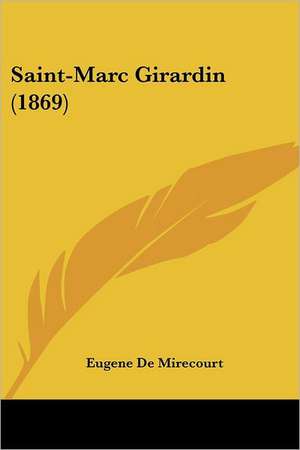 Saint-Marc Girardin (1869)

Eugene De Mirecourt